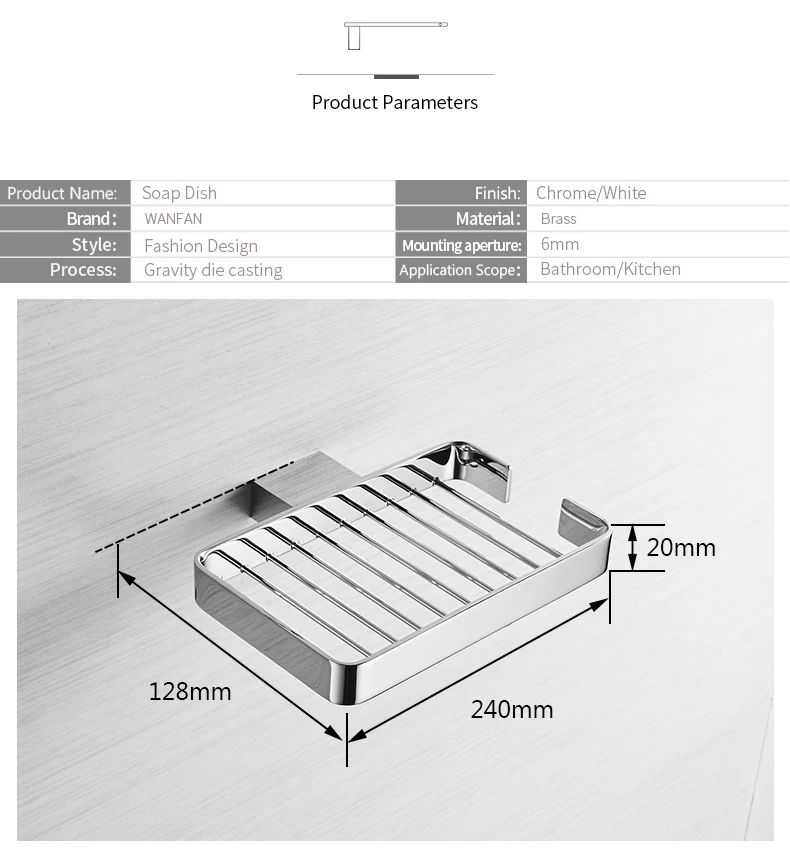 Product Parameters

| Product Name: | Soap Dish | Finish: | Chrome/White |
|---|---|---|---|
| Brand: | WANFAN | Material: | Brass |
| Style: | Fashion Design | Mounting aperture: | 6mm |
| Process: | Gravity die casting | Application Scope: | Bathroom/Kitchen |

20mm

128mm

240mm